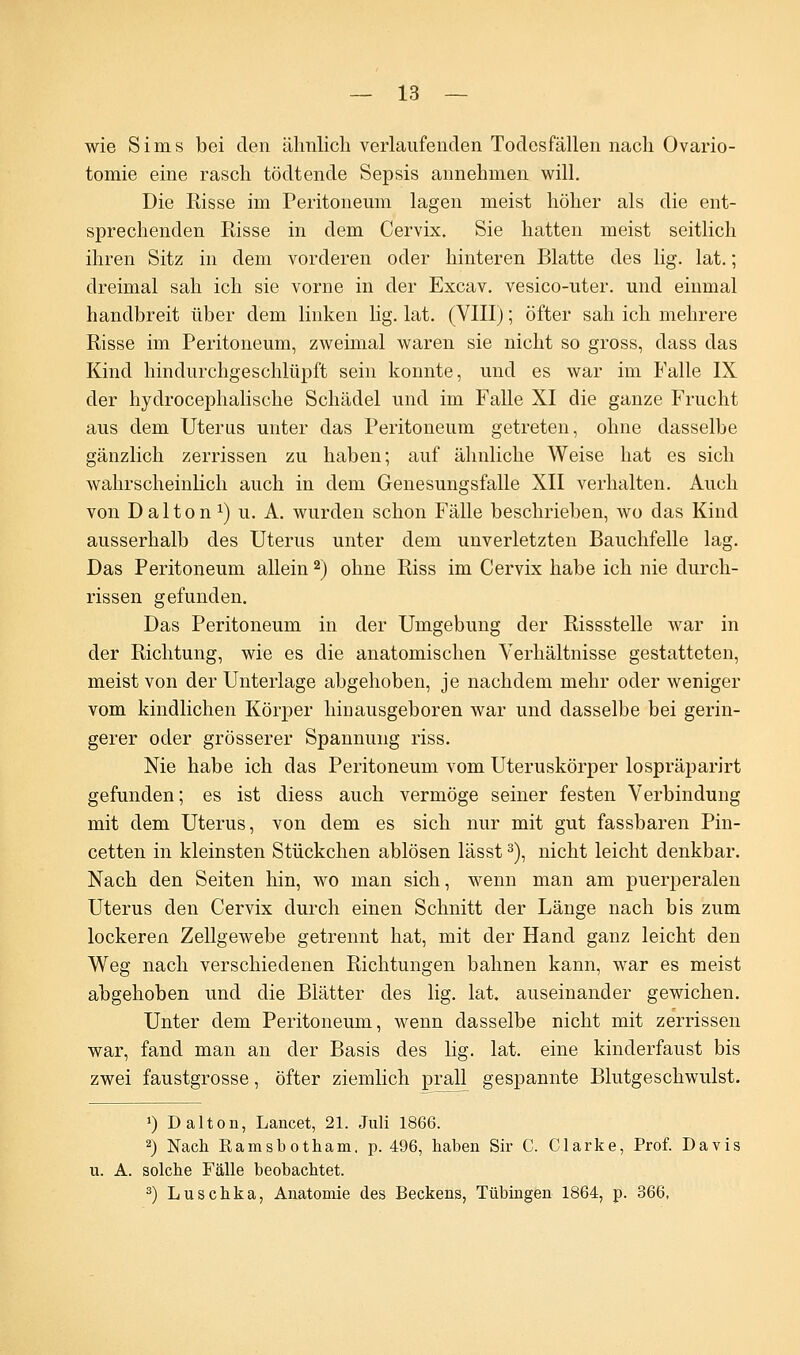 — 13 —

wie Sims bei den ähnlich verlaufenden Todesfällen nach Ovariotomie eine rasch tödtende Sepsis annehmen will.

Die Risse im Peritoneum lagen meist höher als die entsprechenden Risse in dem Cervix. Sie hatten meist seitlich ihren Sitz in dem vorderen oder hinteren Blatte des lig. lat.; dreimal sah ich sie vorne in der Excav. vesico-uter. und einmal handbreit über dem linken lig. lat. (VIII); öfter sah ich mehrere Risse im Peritoneum, zweimal waren sie nicht so gross, dass das Kind hindurchgeschlüpft sein konnte, und es war im Falle IX der hydrocephalische Schädel und im Falle XI die ganze Frucht aus dem Uterus unter das Peritoneum getreten, ohne dasselbe gänzlich zerrissen zu haben; auf ähnliche Weise hat es sich wahrscheinlich auch in dem Genesungsfalle XII verhalten. Auch von Dalton¹) u. A. wurden schon Fälle beschrieben, wo das Kind ausserhalb des Uterus unter dem unverletzten Bauchfelle lag. Das Peritoneum allein²) ohne Riss im Cervix habe ich nie durchrissen gefunden.

Das Peritoneum in der Umgebung der Rissstelle war in der Richtung, wie es die anatomischen Verhältnisse gestatteten, meist von der Unterlage abgehoben, je nachdem mehr oder weniger vom kindlichen Körper hinausgeboren war und dasselbe bei geringerer oder grösserer Spannung riss.

Nie habe ich das Peritoneum vom Uteruskörper lospräparirt gefunden; es ist diess auch vermöge seiner festen Verbindung mit dem Uterus, von dem es sich nur mit gut fassbaren Pincetten in kleinsten Stückchen ablösen lässt³), nicht leicht denkbar. Nach den Seiten hin, wo man sich, wenn man am puerperalen Uterus den Cervix durch einen Schnitt der Länge nach bis zum lockeren Zellgewebe getrennt hat, mit der Hand ganz leicht den Weg nach verschiedenen Richtungen bahnen kann, war es meist abgehoben und die Blätter des lig. lat. auseinander gewichen.

Unter dem Peritoneum, wenn dasselbe nicht mit zerrissen war, fand man an der Basis des lig. lat. eine kinderfaust bis zwei faustgrosse, öfter ziemlich prall gespannte Blutgeschwulst.

¹) Dalton, Lancet, 21. Juli 1866.
²) Nach Ramsbotham, p. 496, haben Sir C. Clarke, Prof. Davis u. A. solche Fälle beobachtet.
³) Luschka, Anatomie des Beckens, Tübingen 1864, p. 366.